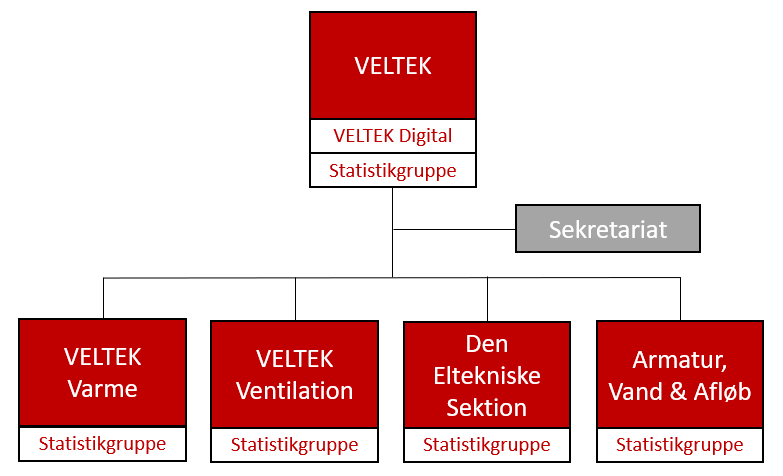 VELTEK

VELTEK Digital

Statistikgruppe

Sekretariat

VELTEK Varme

Statistikgruppe

VELTEK Ventilation

Statistikgruppe

Den Eltekniske Sektion

Statistikgruppe

Armatur, Vand & Afløb

Statistikgruppe